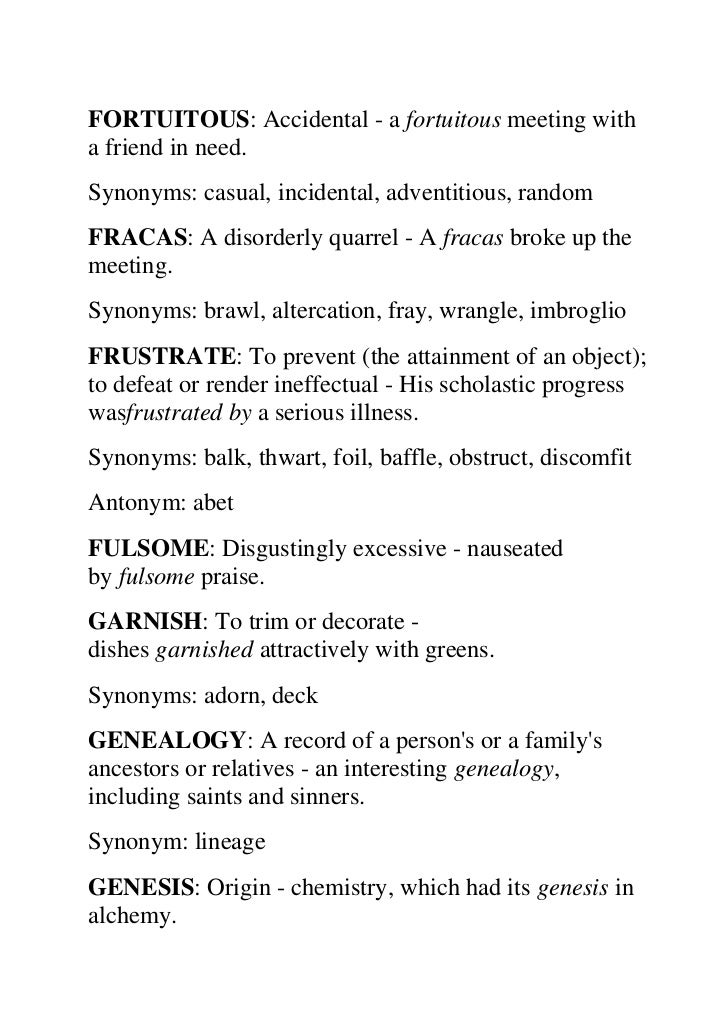 FORTUITOUS: Accidental - a fortuitous meeting with a friend in need.

Synonyms: casual, incidental, adventitious, random

FRACAS: A disorderly quarrel - A fracas broke up the meeting.

Synonyms: brawl, altercation, fray, wrangle, imbroglio

FRUSTRATE: To prevent (the attainment of an object); to defeat or render ineffectual - His scholastic progress wasfrustrated by a serious illness.

Synonyms: balk, thwart, foil, baffle, obstruct, discomfit

Antonym: abet

FULSOME: Disgustingly excessive - nauseated by fulsome praise.

GARNISH: To trim or decorate - dishes garnished attractively with greens.

Synonyms: adorn, deck

GENEALOGY: A record of a person's or a family's ancestors or relatives - an interesting genealogy, including saints and sinners.

Synonym: lineage

GENESIS: Origin - chemistry, which had its genesis in alchemy.